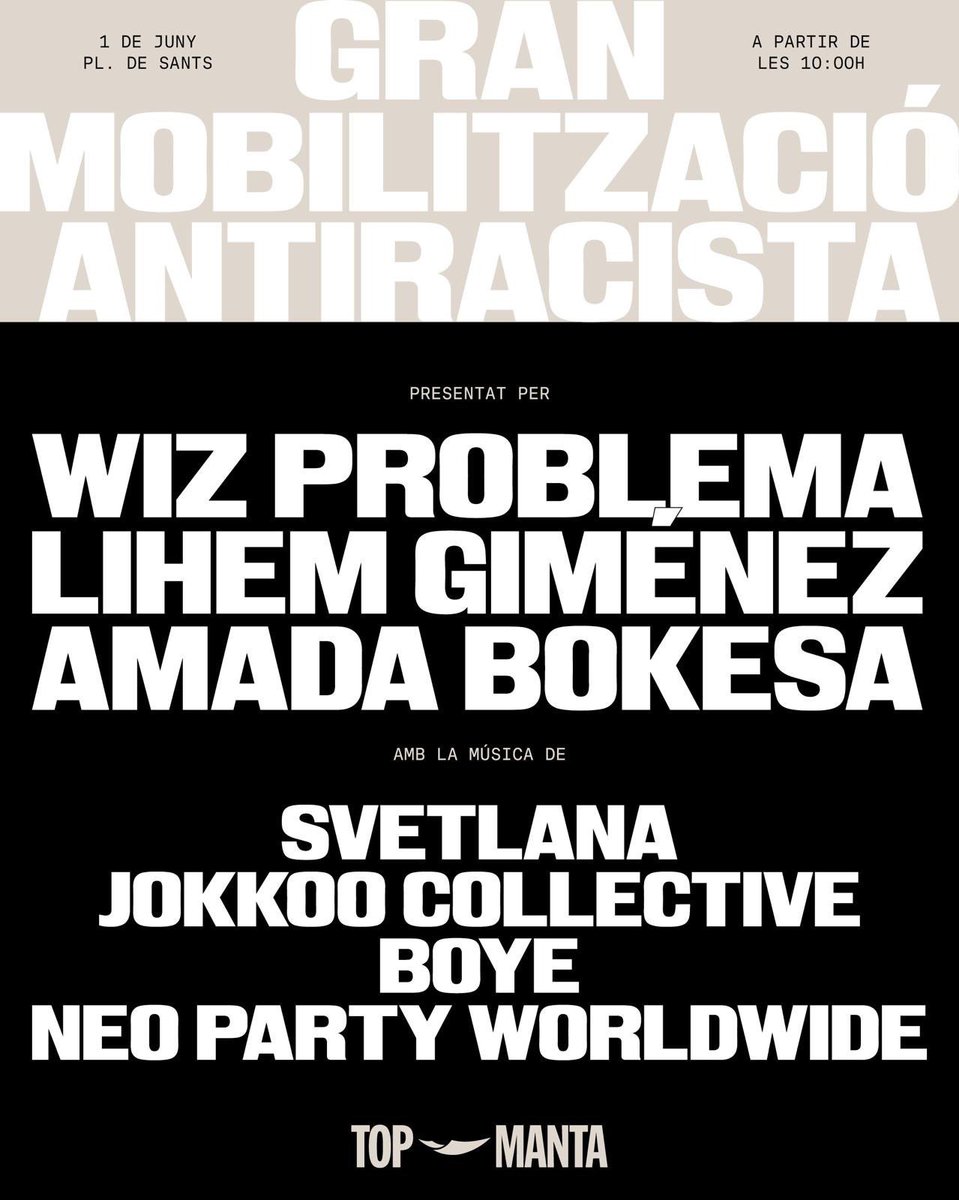 1 DE JUNY
PL. DE SANTS

GRAN
MOBILITZACIÓ
ANTIRACISTA

A PARTIR DE
LES 10:00H

PRESENTAT PER

WIZ PROBLEMA
LIHEM GIMÉNEZ
AMADA BOKESA

AMB LA MÚSICA DE

SVETLANA
JOKKOO COLLECTIVE
BOYE
NEO PARTY WORLDWIDE

TOP MANTA